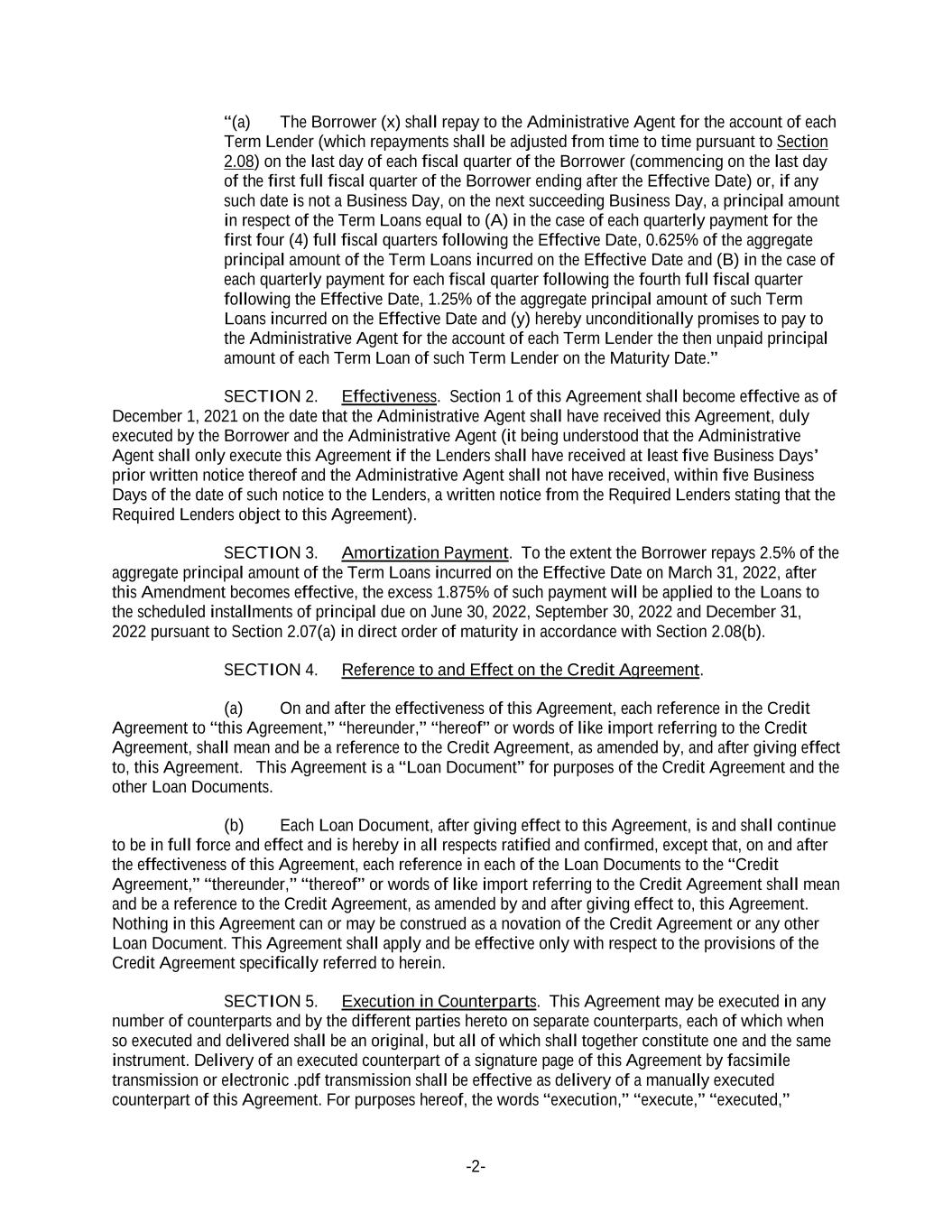 “(a) The Borrower (x) shall repay to the Administrative Agent for the account of each Term Lender (which repayments shall be adjusted from time to time pursuant to Section 2.08) on the last day of each fiscal quarter of the Borrower (commencing on the last day of the first full fiscal quarter of the Borrower ending after the Effective Date) or, if any such date is not a Business Day, on the next succeeding Business Day, a principal amount in respect of the Term Loans equal to (A) in the case of each quarterly payment for the first four (4) full fiscal quarters following the Effective Date, 0.625% of the aggregate principal amount of the Term Loans incurred on the Effective Date and (B) in the case of each quarterly payment for each fiscal quarter following the fourth full fiscal quarter following the Effective Date, 1.25% of the aggregate principal amount of such Term Loans incurred on the Effective Date and (y) hereby unconditionally promises to pay to the Administrative Agent for the account of each Term Lender the then unpaid principal amount of each Term Loan of such Term Lender on the Maturity Date.”

SECTION 2. Effectiveness. Section 1 of this Agreement shall become effective as of December 1, 2021 on the date that the Administrative Agent shall have received this Agreement, duly executed by the Borrower and the Administrative Agent (it being understood that the Administrative Agent shall only execute this Agreement if the Lenders shall have received at least five Business Days’ prior written notice thereof and the Administrative Agent shall not have received, within five Business Days of the date of such notice to the Lenders, a written notice from the Required Lenders stating that the Required Lenders object to this Agreement).

SECTION 3. Amortization Payment. To the extent the Borrower repays 2.5% of the aggregate principal amount of the Term Loans incurred on the Effective Date on March 31, 2022, after this Amendment becomes effective, the excess 1.875% of such payment will be applied to the Loans to the scheduled installments of principal due on June 30, 2022, September 30, 2022 and December 31, 2022 pursuant to Section 2.07(a) in direct order of maturity in accordance with Section 2.08(b).

SECTION 4. Reference to and Effect on the Credit Agreement.

(a) On and after the effectiveness of this Agreement, each reference in the Credit Agreement to “this Agreement,” “hereunder,” “hereof” or words of like import referring to the Credit Agreement, shall mean and be a reference to the Credit Agreement, as amended by, and after giving effect to, this Agreement. This Agreement is a “Loan Document” for purposes of the Credit Agreement and the other Loan Documents.

(b) Each Loan Document, after giving effect to this Agreement, is and shall continue to be in full force and effect and is hereby in all respects ratified and confirmed, except that, on and after the effectiveness of this Agreement, each reference in each of the Loan Documents to the “Credit Agreement,” “thereunder,” “thereof” or words of like import referring to the Credit Agreement shall mean and be a reference to the Credit Agreement, as amended by and after giving effect to, this Agreement. Nothing in this Agreement can or may be construed as a novation of the Credit Agreement or any other Loan Document. This Agreement shall apply and be effective only with respect to the provisions of the Credit Agreement specifically referred to herein.

SECTION 5. Execution in Counterparts. This Agreement may be executed in any number of counterparts and by the different parties hereto on separate counterparts, each of which when so executed and delivered shall be an original, but all of which shall together constitute one and the same instrument. Delivery of an executed counterpart of a signature page of this Agreement by facsimile transmission or electronic .pdf transmission shall be effective as delivery of a manually executed counterpart of this Agreement. For purposes hereof, the words “execution,” “execute,” “executed,”

-2-